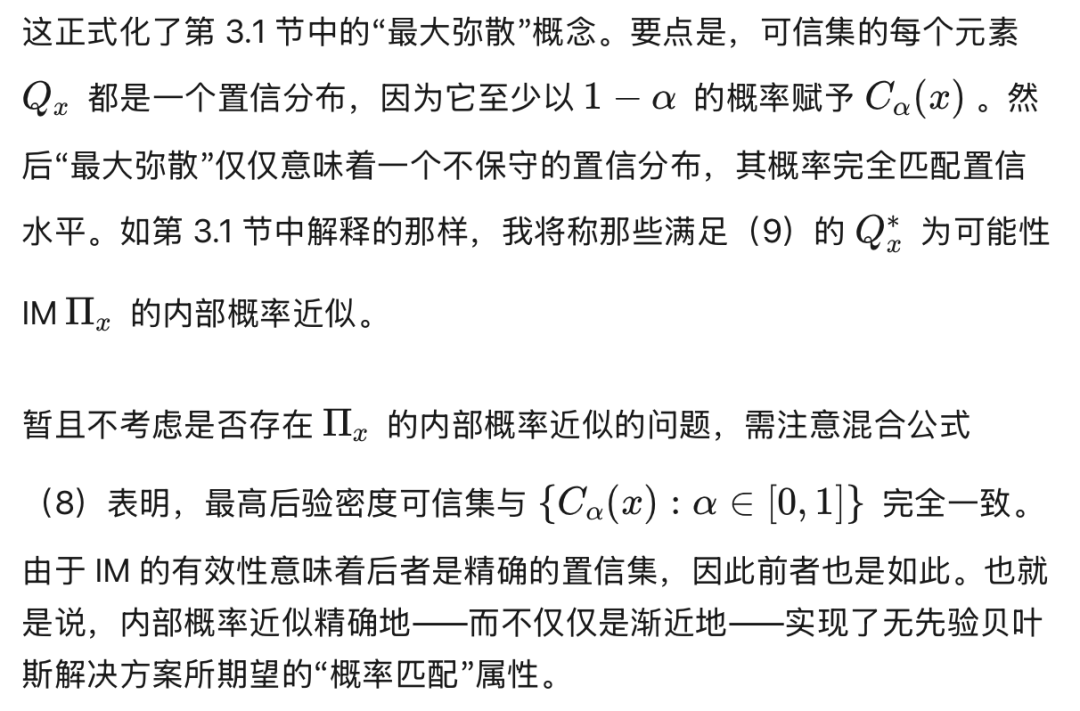 这正式化了第3.1节中的“最大弥散”概念。要点是，可信集的每个元素$Q_x$都是一个置信分布，因为它至少以$1-\alpha$的概率赋予$C_\alpha(x)$。然后“最大弥散”仅仅意味着一个不保守的置信分布，其概率完全匹配置信水平。如第3.1节中解释的那样，我将称那些满足（9）的$Q_x^*$为可能性IM $\Pi_x$的内部概率近似。

暂且不考虑是否存在$\Pi_x$的内部概率近似的问题，需注意混合公式（8）表明，最高后验密度可信集与$\{C_\alpha(x):\alpha\in[0,1]\}$完全一致。由于IM的有效性意味着后者是精确的置信集，因此前者也是如此。也就是说，内部概率近似精确地——而不仅仅是渐近地——实现了无先验贝叶斯解决方案所期望的“概率匹配”属性。